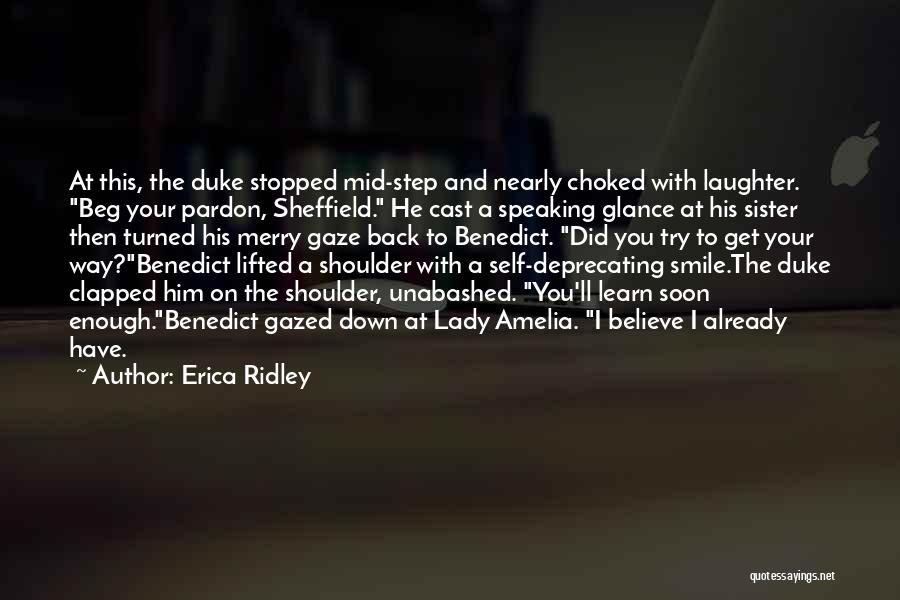 At this, the duke stopped mid-step and nearly choked with laughter. "Beg your pardon, Sheffield." He cast a speaking glance at his sister then turned his merry gaze back to Benedict. "Did you try to get your way?"Benedict lifted a shoulder with a self-deprecating smile.The duke clapped him on the shoulder, unabashed. "You'll learn soon enough."Benedict gazed down at Lady Amelia. "I believe I already have.

~ Author: Erica Ridley

quotessayings.net